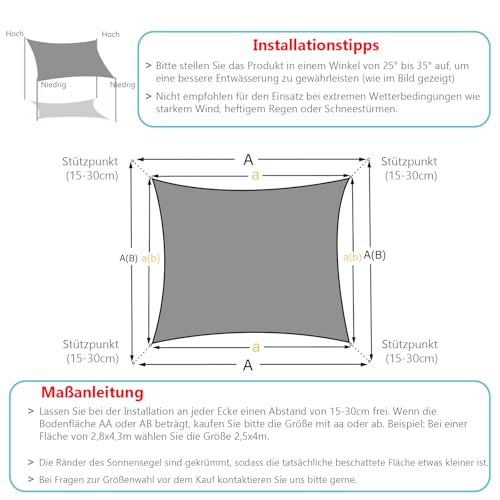 Hoch

Hoch

Niedrig

Niedrig

Installationstipps

> Bitte stellen Sie das Produkt in einem Winkel von 25° bis 35° auf, um eine bessere Entwässerung zu gewährleisten (wie im Bild gezeigt)

> Nicht empfohlen für den Einsatz bei extremen Wetterbedingungen wie starkem Wind, heftigem Regen oder Schneestürmen.

Stützpunkt (15-30cm)

A

Stützpunkt (15-30cm)

a

A(B)

a(b)

a(b)

A(B)

Stützpunkt (15-30cm)

a

Stützpunkt (15-30cm)

A

Maßanleitung

> Lassen Sie bei der Installation an jeder Ecke einen Abstand von 15-30cm frei. Wenn die Bodenfläche AA oder AB beträgt, kaufen Sie bitte die Größe mit aa oder ab. Beispiel: Bei einer Fläche von 2,8x4,3m wählen Sie die Größe 2,5x4m.

> Die Ränder des Sonnensegel sind gekrümmt, sodass die tatsächliche beschattete Fläche etwas kleiner ist.

> Bei Fragen zur Größenwahl vor dem Kauf kontaktieren Sie uns bitte gerne.